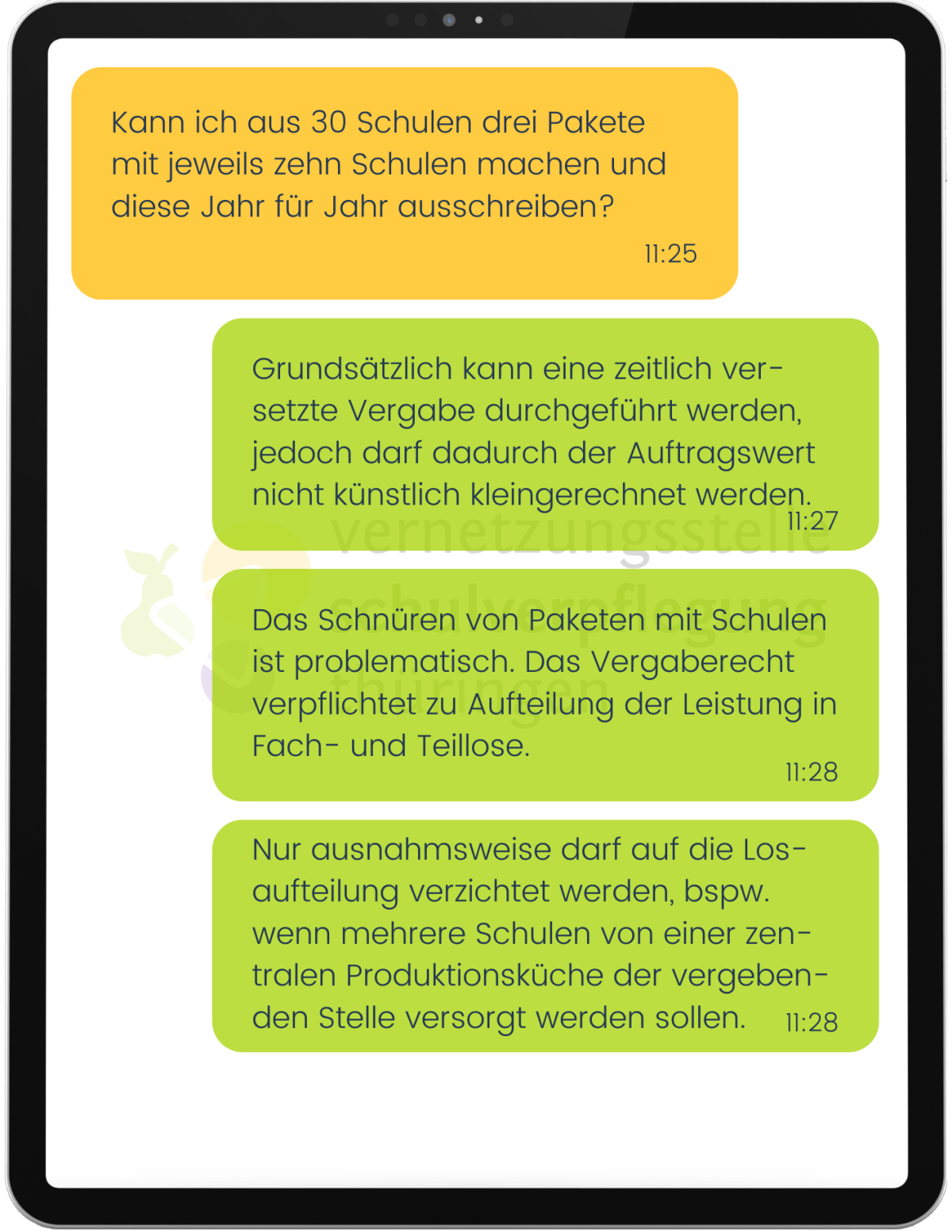 Kann ich aus 30 Schulen drei Pakete mit jeweils zehn Schulen machen und diese Jahr für Jahr ausschreiben?
11:25

Grundsätzlich kann eine zeitlich versetzte Vergabe durchgeführt werden, jedoch darf dadurch der Auftragswert nicht künstlich kleingerechnet werden.
11:27

vernetzungsstelle schulverpflegung thüringen

Das Schnüren von Paketen mit Schulen ist problematisch. Das Vergaberecht verpflichtet zu Aufteilung der Leistung in Fach- und Teillose.
11:28

Nur ausnahmsweise darf auf die Losaufteilung verzichtet werden, bspw. wenn mehrere Schulen von einer zentralen Produktionsküche der vergebenden Stelle versorgt werden sollen.
11:28